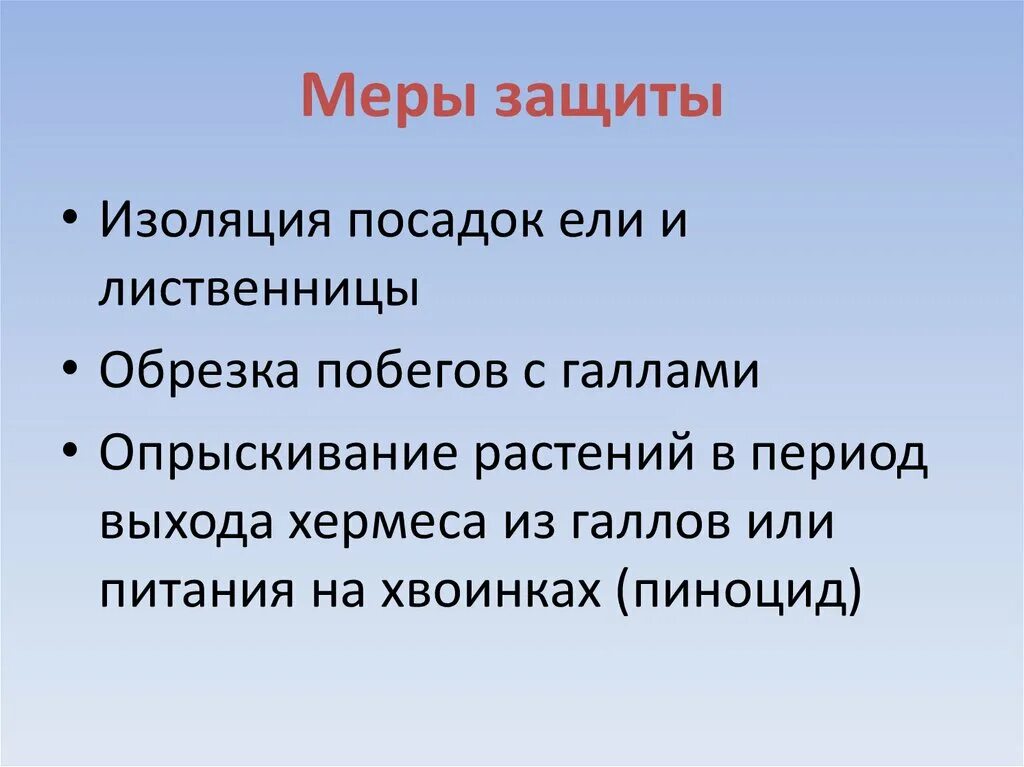 Меры защиты

• Изоляция посадок ели и лиственницы
• Обрезка побегов с галлами
• Опрыскивание растений в период выхода хермеса из галлов или питания на хвоинках (пиноцид)